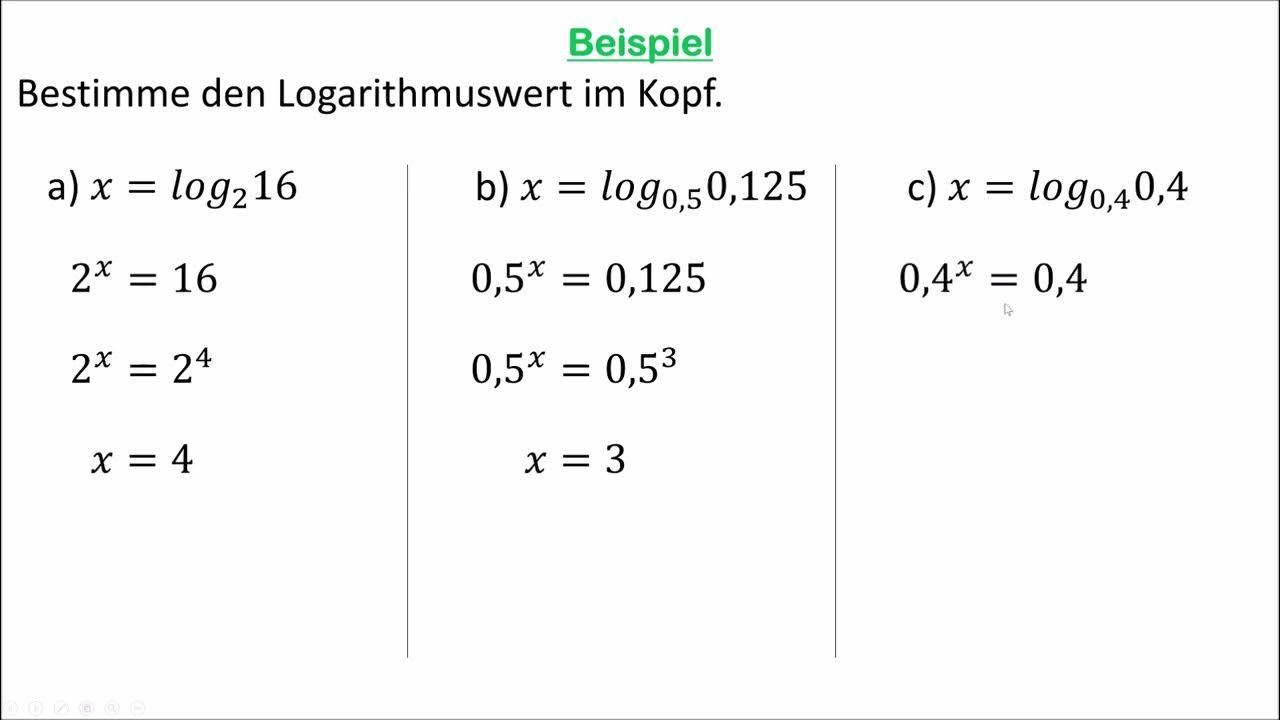 Beispiel

Bestimme den Logarithmuswert im Kopf.

a) $x = log_2 16$

$2^x = 16$

$2^x = 2^4$

$x = 4$

b) $x = log_{0,5} 0,125$

$0,5^x = 0,125$

$0,5^x = 0,5^3$

$x = 3$

c) $x = log_{0,4} 0,4$

$0,4^x = 0,4$